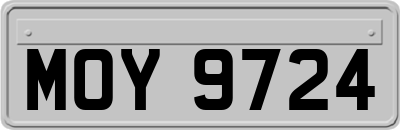 MOY 9724